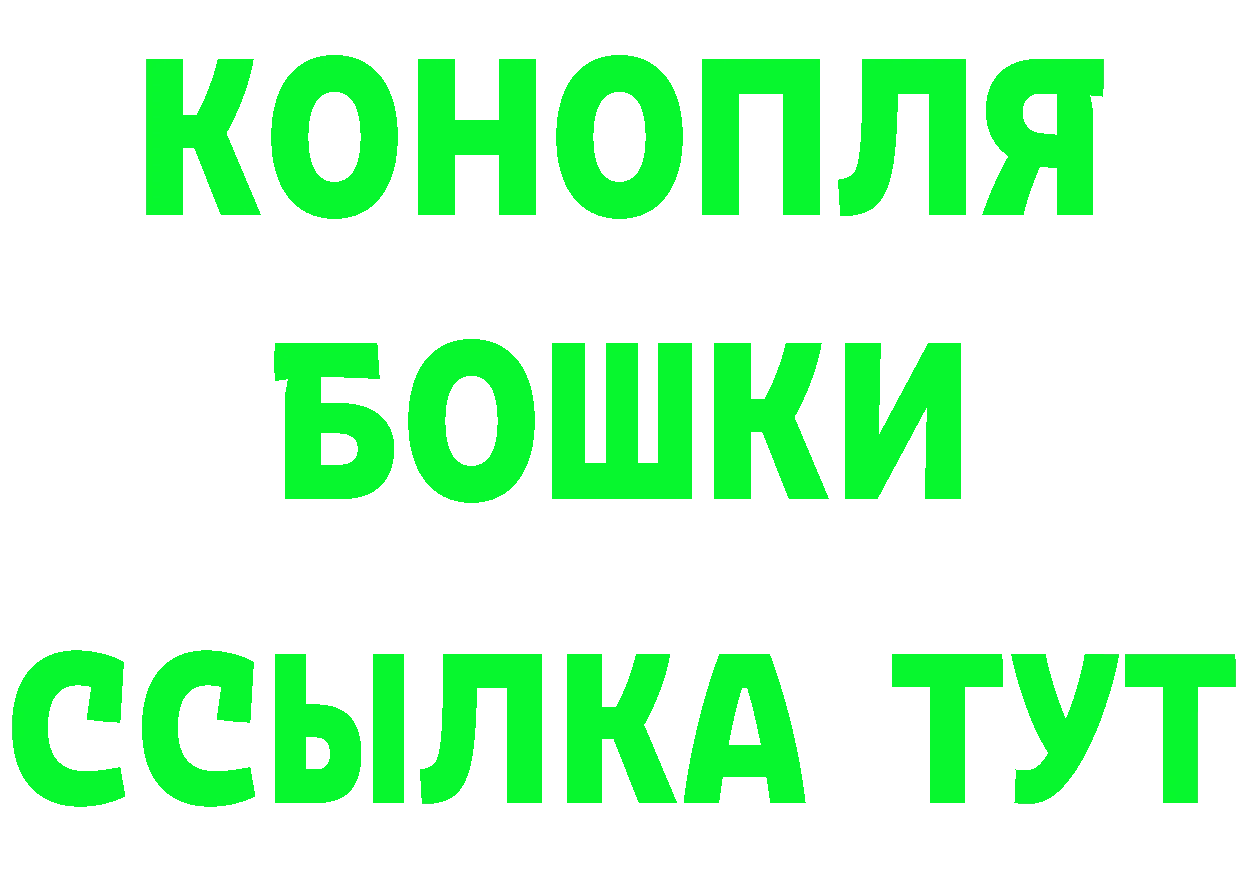 КОНОПЛЯ
БОШКИ
ССЫЛКА ТУТ